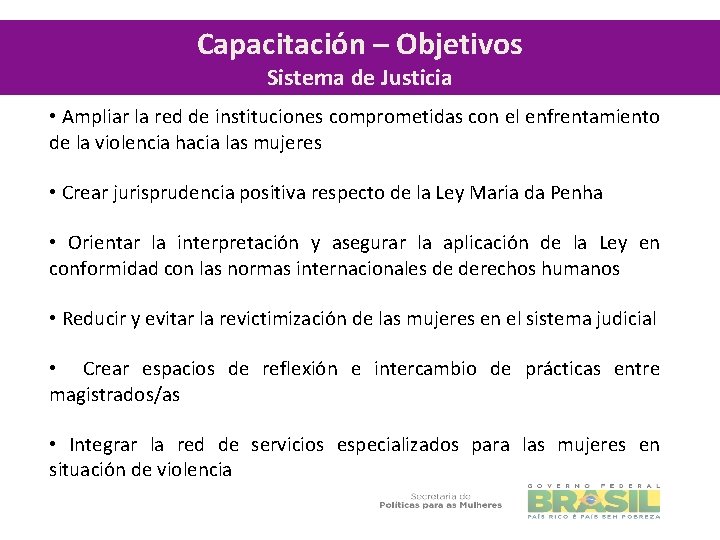 Capacitación – Objetivos
Sistema de Justicia

• Ampliar la red de instituciones comprometidas con el enfrentamiento de la violencia hacia las mujeres

• Crear jurisprudencia positiva respecto de la Ley Maria da Penha

• Orientar la interpretación y asegurar la aplicación de la Ley en conformidad con las normas internacionales de derechos humanos

• Reducir y evitar la revictimización de las mujeres en el sistema judicial

• Crear espacios de reflexión e intercambio de prácticas entre magistrados/as

• Integrar la red de servicios especializados para las mujeres en situación de violencia

Secretaria de
Políticas para as Mulheres

GOVERNO FEDERAL
BRASIL
PAÍS RICO É PAÍS SEM POBREZA